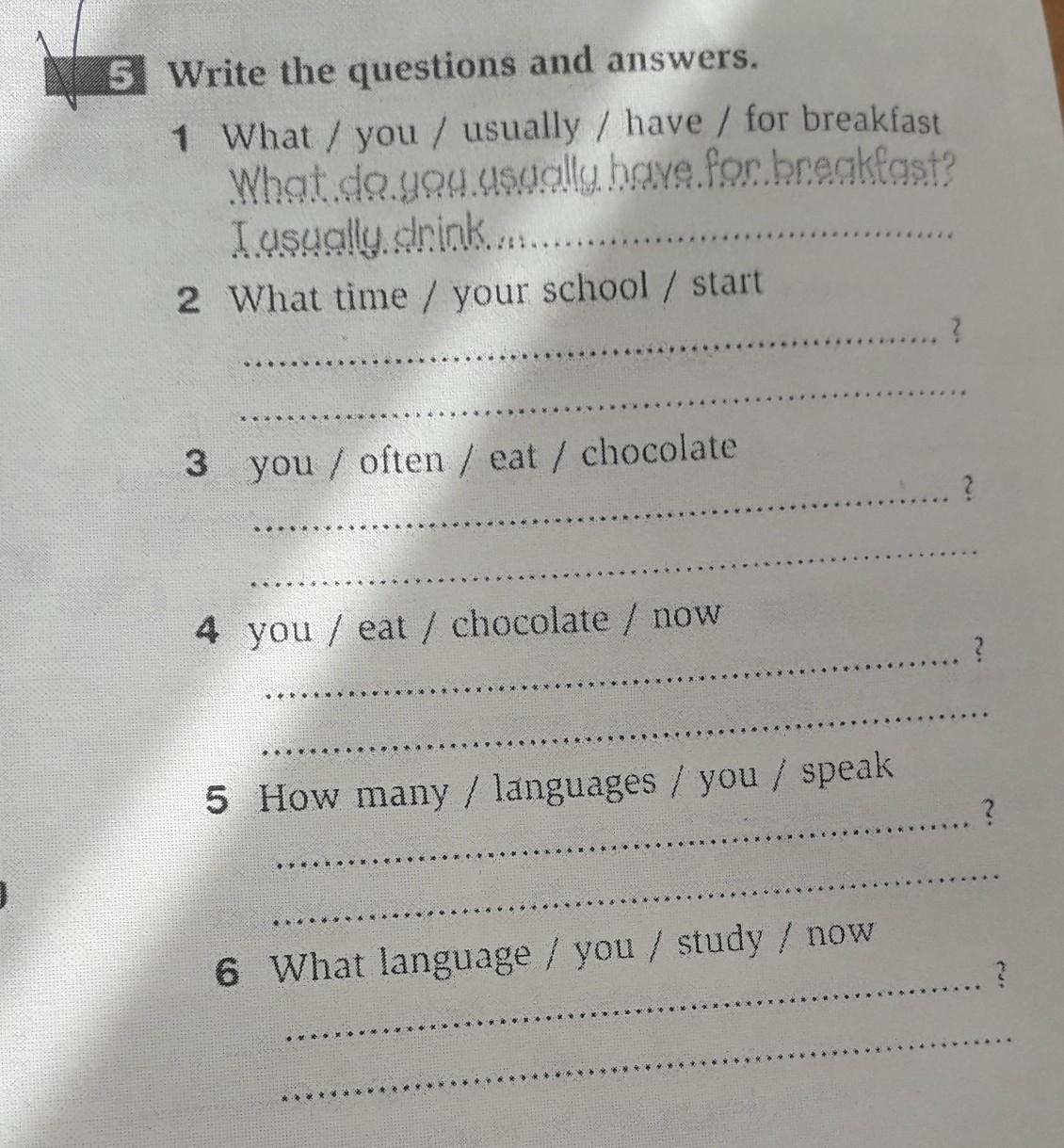 5 Write the questions and answers.

1 What / you / usually / have / for breakfast

What do you usually have for breakfast?

I usually drink ____

2 What time / your school / start

____ ?

____

3 you / often / eat / chocolate

____ ?

____

4 you / eat / chocolate / now

____ ?

____

5 How many / languages / you / speak

____ ?

____

6 What language / you / study / now

____ ?

____